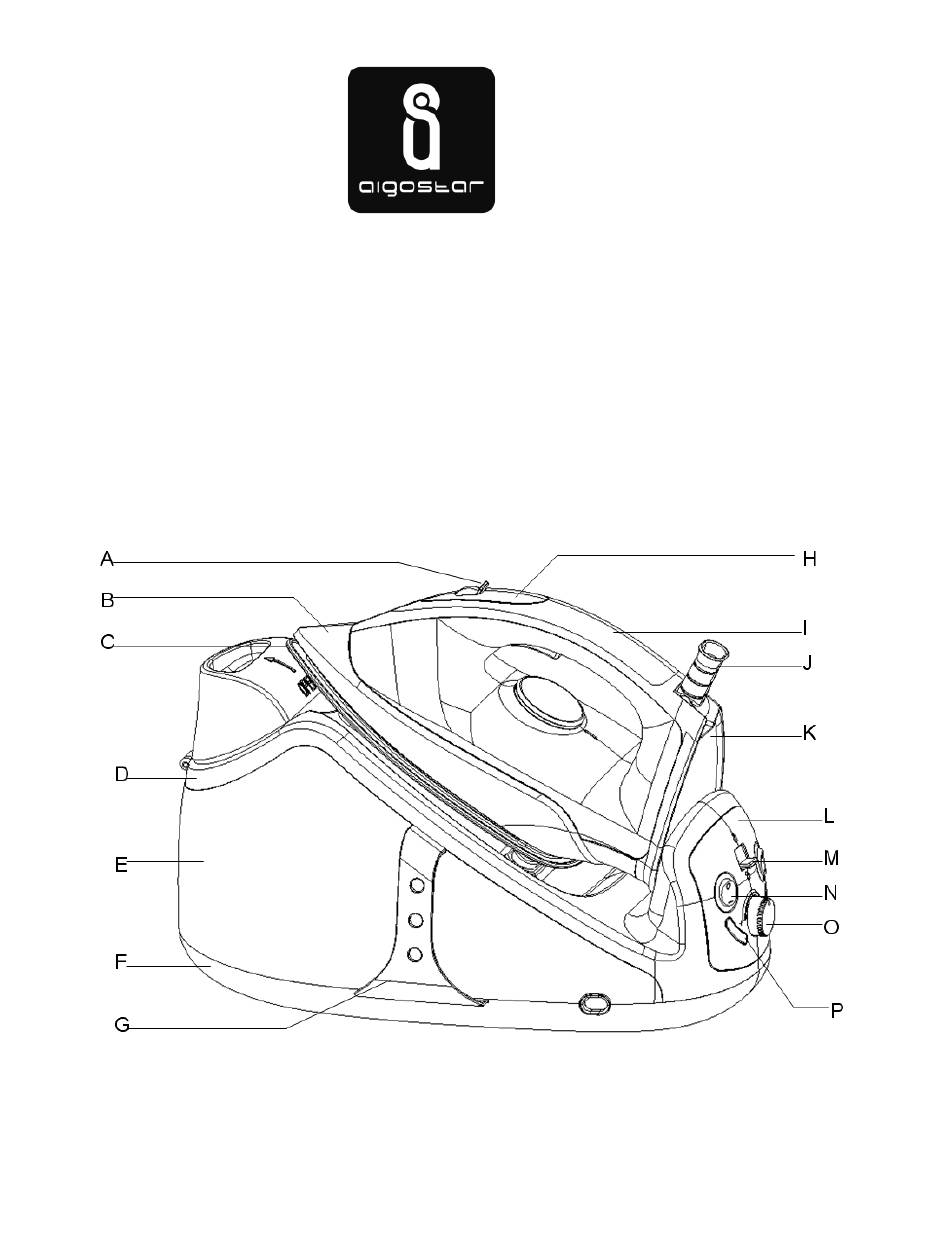 aigostar

A
B
C
D
E
F
G
H
I
J
K
L
M
N
O
P